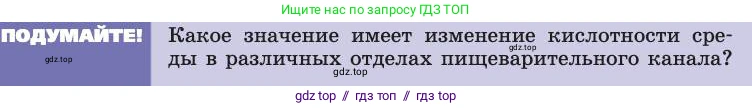 Ищите нас по запросу ГДЗ ТОП

ПОДУМАЙТЕ!

gdz.top

Какое значение имеет изменение кислотности среды в различных отделах пищеварительного канала?

gdz.top

gdz.top

gdz top // гдз топ // гдз top